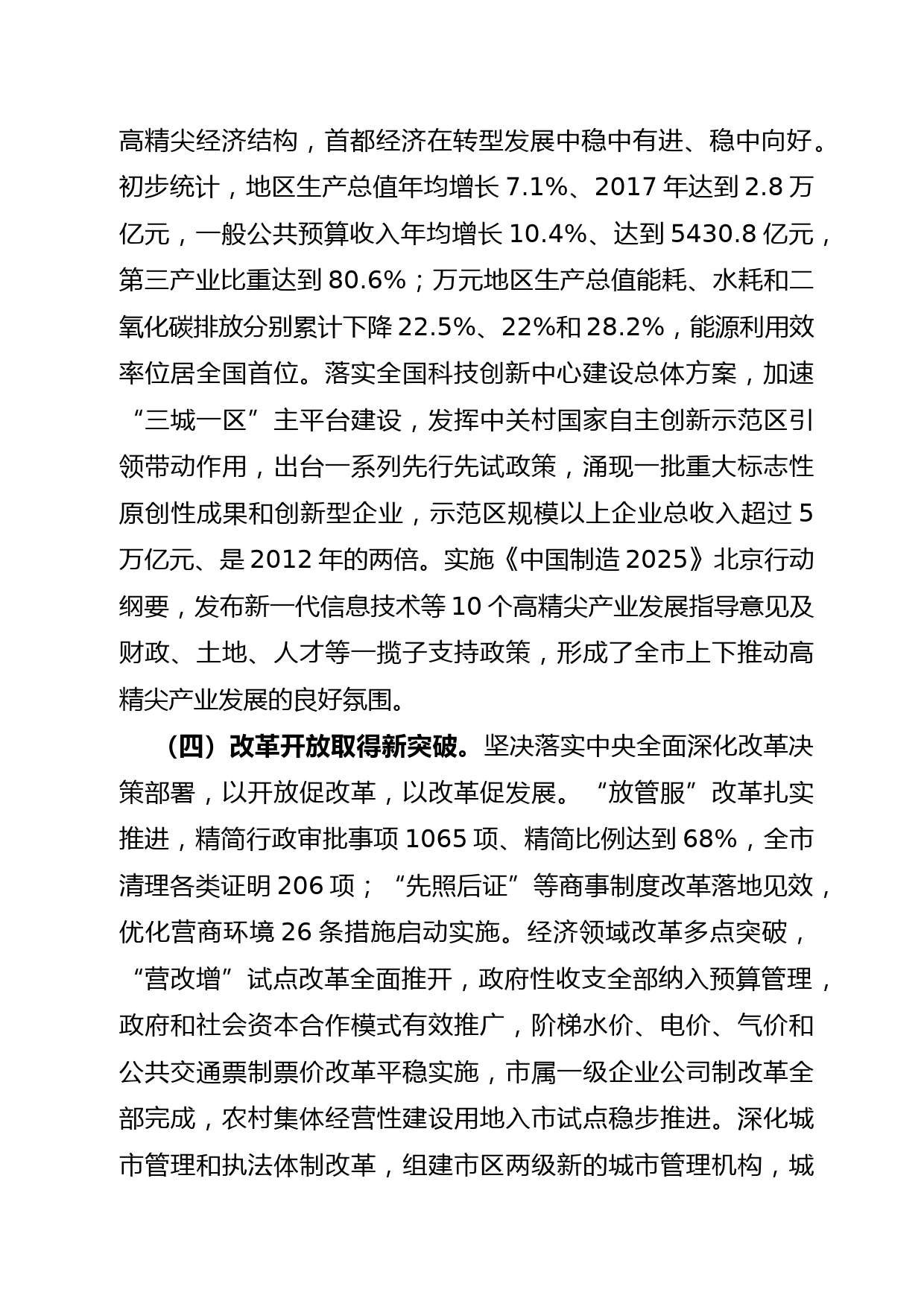 高精尖经济结构，首都经济在转型发展中稳中有进、稳中向好。初步统计，地区生产总值年均增长 7.1%、2017 年达到 2.8 万亿元，一般公共预算收入年均增长 10.4%、达到 5430.8 亿元，第三产业比重达到 80.6%；万元地区生产总值能耗、水耗和二氧化碳排放分别累计下降 22.5%、22%和 28.2%，能源利用效率位居全国首位。落实全国科技创新中心建设总体方案，加速“三城一区”主平台建设，发挥中关村国家自主创新示范区引领带动作用，出台一系列先行先试政策，涌现一批重大标志性原创性成果和创新型企业，示范区规模以上企业总收入超过 5 万亿元、是 2012 年的两倍。实施《中国制造 2025》北京行动纲要，发布新一代信息技术等 10 个高精尖产业发展指导意见及财政、土地、人才等一揽子支持政策，形成了全市上下推动高精尖产业发展的良好氛围。

（四）改革开放取得新突破。坚决落实中央全面深化改革决策部署，以开放促改革，以改革促发展。“放管服”改革扎实推进，精简行政审批事项 1065 项、精简比例达到 68%，全市清理各类证明 206 项；“先照后证”等商事制度改革落地见效，优化营商环境 26 条措施启动实施。经济领域改革多点突破，“营改增”试点改革全面推开，政府性收支全部纳入预算管理，政府和社会资本合作模式有效推广，阶梯水价、电价、气价和公共交通票制票价改革平稳实施，市属一级企业公司制改革全部完成，农村集体经营性建设用地入市试点稳步推进。深化城市管理和执法体制改革，组建市区两级新的城市管理机构，城